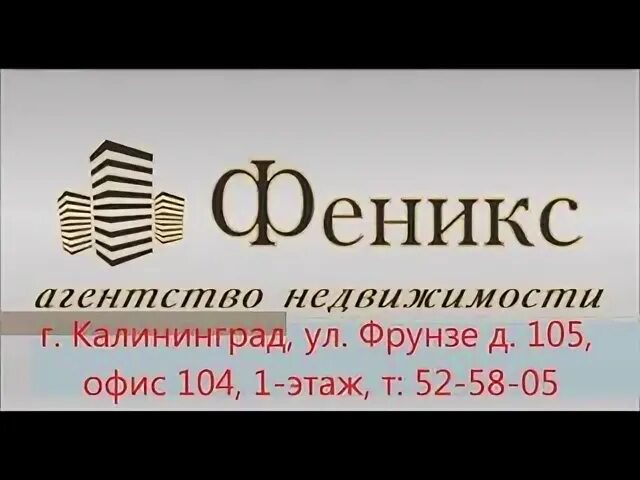 Феникс

агентство недвижимости

г. Калининград, ул. Фрунзе д. 105, офис 104, 1-этаж, т: 52-58-05